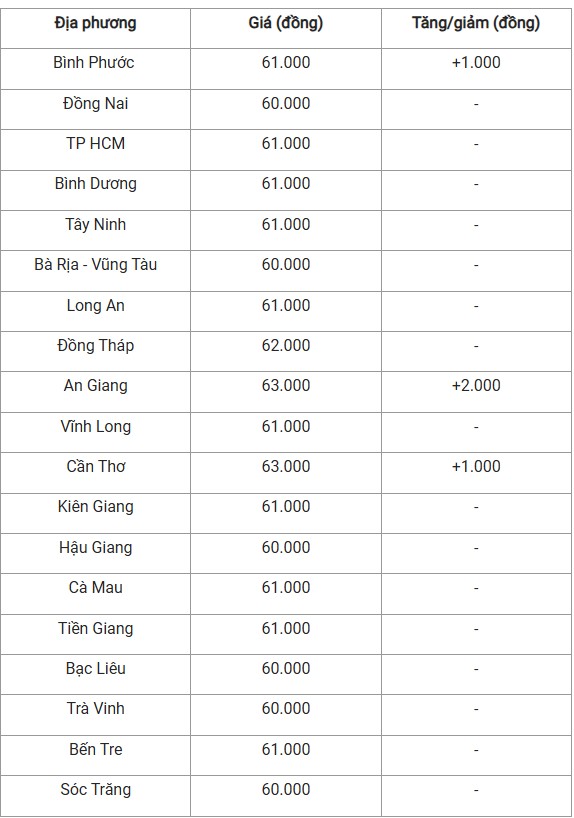 | Địa phương | Giá (đồng) | Tăng/giảm (đồng) |
|---|---|---|
| Bình Phước | 61.000 | +1.000 |
| Đồng Nai | 60.000 | - |
| TP HCM | 61.000 | - |
| Bình Dương | 61.000 | - |
| Tây Ninh | 61.000 | - |
| Bà Rịa - Vũng Tàu | 60.000 | - |
| Long An | 61.000 | - |
| Đồng Tháp | 62.000 | - |
| An Giang | 63.000 | +2.000 |
| Vĩnh Long | 61.000 | - |
| Cần Thơ | 63.000 | +1.000 |
| Kiên Giang | 61.000 | - |
| Hậu Giang | 60.000 | - |
| Cà Mau | 61.000 | - |
| Tiền Giang | 61.000 | - |
| Bạc Liêu | 60.000 | - |
| Trà Vinh | 60.000 | - |
| Bến Tre | 61.000 | - |
| Sóc Trăng | 60.000 | - |